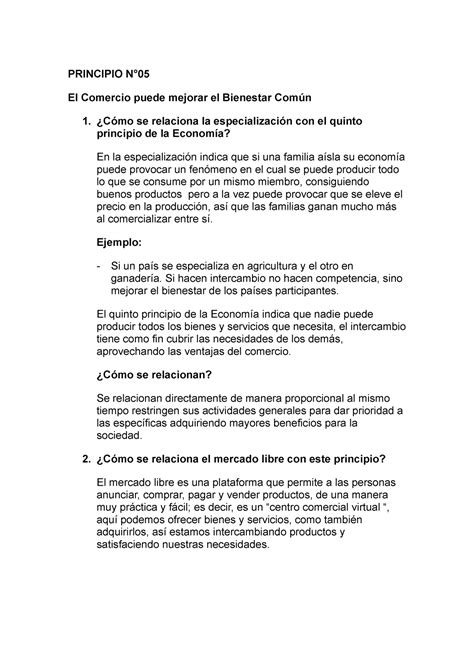 PRINCIPIO N°05

El Comercio puede mejorar el Bienestar Común

1. ¿Cómo se relaciona la especialización con el quinto principio de la Economía?

En la especialización indica que si una familia aísla su economía puede provocar un fenómeno en el cual se puede producir todo lo que se consume por un mismo miembro, consiguiendo buenos productos pero a la vez puede provocar que se eleve el precio en la producción, así que las familias ganan mucho más al comercializar entre sí.

Ejemplo:

- Si un país se especializa en agricultura y el otro en ganadería. Si hacen intercambio no hacen competencia, sino mejorar el bienestar de los países participantes.

El quinto principio de la Economía indica que nadie puede producir todos los bienes y servicios que necesita, el intercambio tiene como fin cubrir las necesidades de los demás, aprovechando las ventajas del comercio.

¿Cómo se relacionan?

Se relacionan directamente de manera proporcional al mismo tiempo restringen sus actividades generales para dar prioridad a las específicas adquiriendo mayores beneficios para la sociedad.

2. ¿Cómo se relaciona el mercado libre con este principio?

El mercado libre es una plataforma que permite a las personas anunciar, comprar, pagar y vender productos, de una manera muy práctica y fácil; es decir, es un "centro comercial virtual ", aquí podemos ofrecer bienes y servicios, como también adquirirlos, así estamos intercambiando productos y satisfaciendo nuestras necesidades.